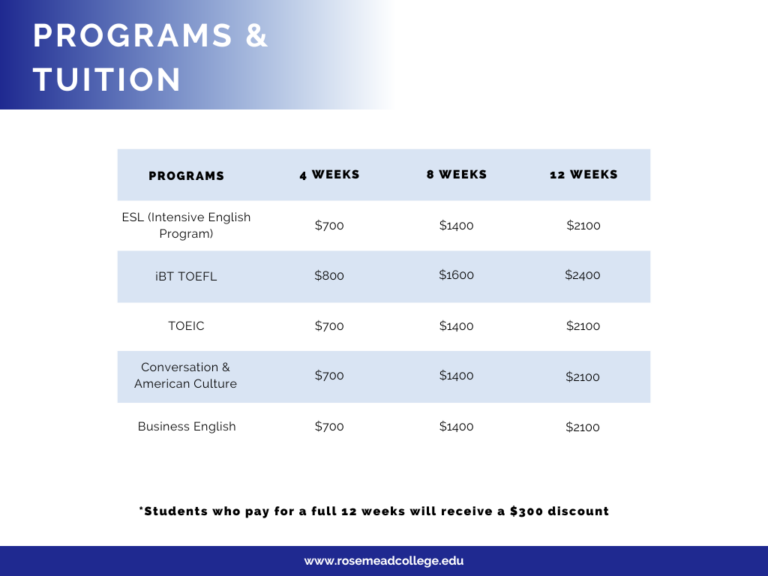 PROGRAMS & TUITION

| PROGRAMS | 4 WEEKS | 8 WEEKS | 12 WEEKS |
|---|---|---|---|
| ESL (Intensive English Program) | \$700 | \$1400 | \$2100 |
| iBT TOEFL | \$800 | \$1600 | \$2400 |
| TOEIC | \$700 | \$1400 | \$2100 |
| Conversation & American Culture | \$700 | \$1400 | \$2100 |
| Business English | \$700 | \$1400 | \$2100 |

*Students who pay for a full 12 weeks will receive a \$300 discount

www.rosemeadcollege.edu